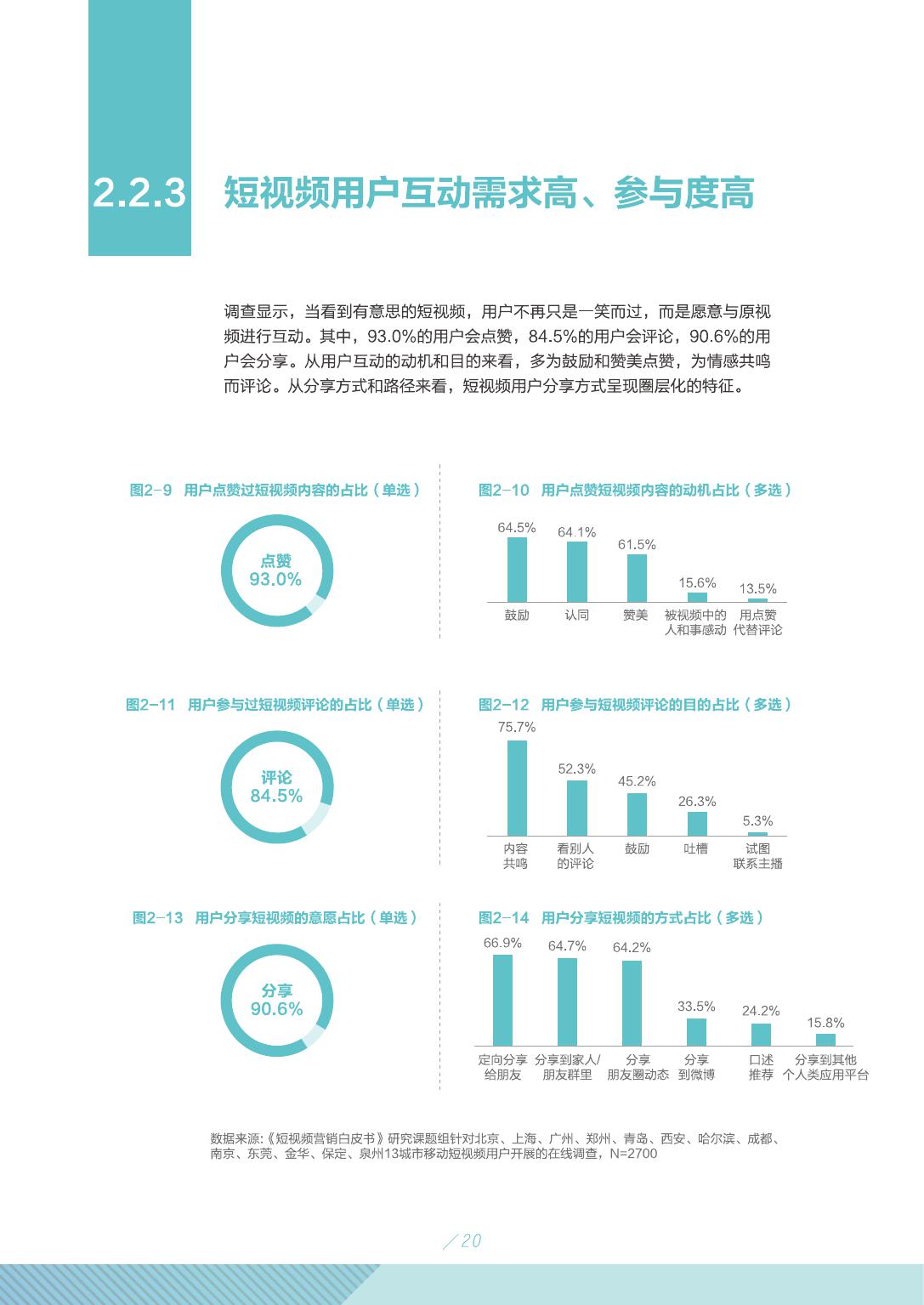 2.2.3 短视频用户互动需求高、参与度高

调查显示，当看到有意思的短视频，用户不再只是一笑而过，而是愿意与原视频进行互动。其中，93.0%的用户会点赞，84.5%的用户会评论，90.6%的用户会分享。从用户互动的动机和目的来看，多为鼓励和赞美点赞，为情感共鸣而评论。从分享方式和路径来看，短视频用户分享方式呈现圈层化的特征。

图2-9 用户点赞过短视频内容的占比（单选）

点赞
93.0%

图2-10 用户点赞短视频内容的动机占比（多选）

64.5% 64.1% 61.5% 15.6% 13.5%
鼓励 认同 赞美 被视频中的人和事感动 用点赞代替评论

图2-11 用户参与过短视频评论的占比（单选）

评论
84.5%

图2-12 用户参与短视频评论的目的占比（多选）

75.7% 52.3% 45.2% 26.3% 5.3%
内容共鸣 看别人的评论 鼓励 吐槽 试图联系主播

图2-13 用户分享短视频的意愿占比（单选）

分享
90.6%

图2-14 用户分享短视频的方式占比（多选）

66.9% 64.7% 64.2% 33.5% 24.2% 15.8%
定向分享给朋友 分享到家人/朋友群里 分享朋友圈动态 分享到微博 口述推荐 分享到其他个人类应用平台

数据来源:《短视频营销白皮书》研究课题组针对北京、上海、广州、郑州、青岛、西安、哈尔滨、成都、南京、东莞、金华、保定、泉州13城市移动短视频用户开展的在线调查，N=2700

/ 20